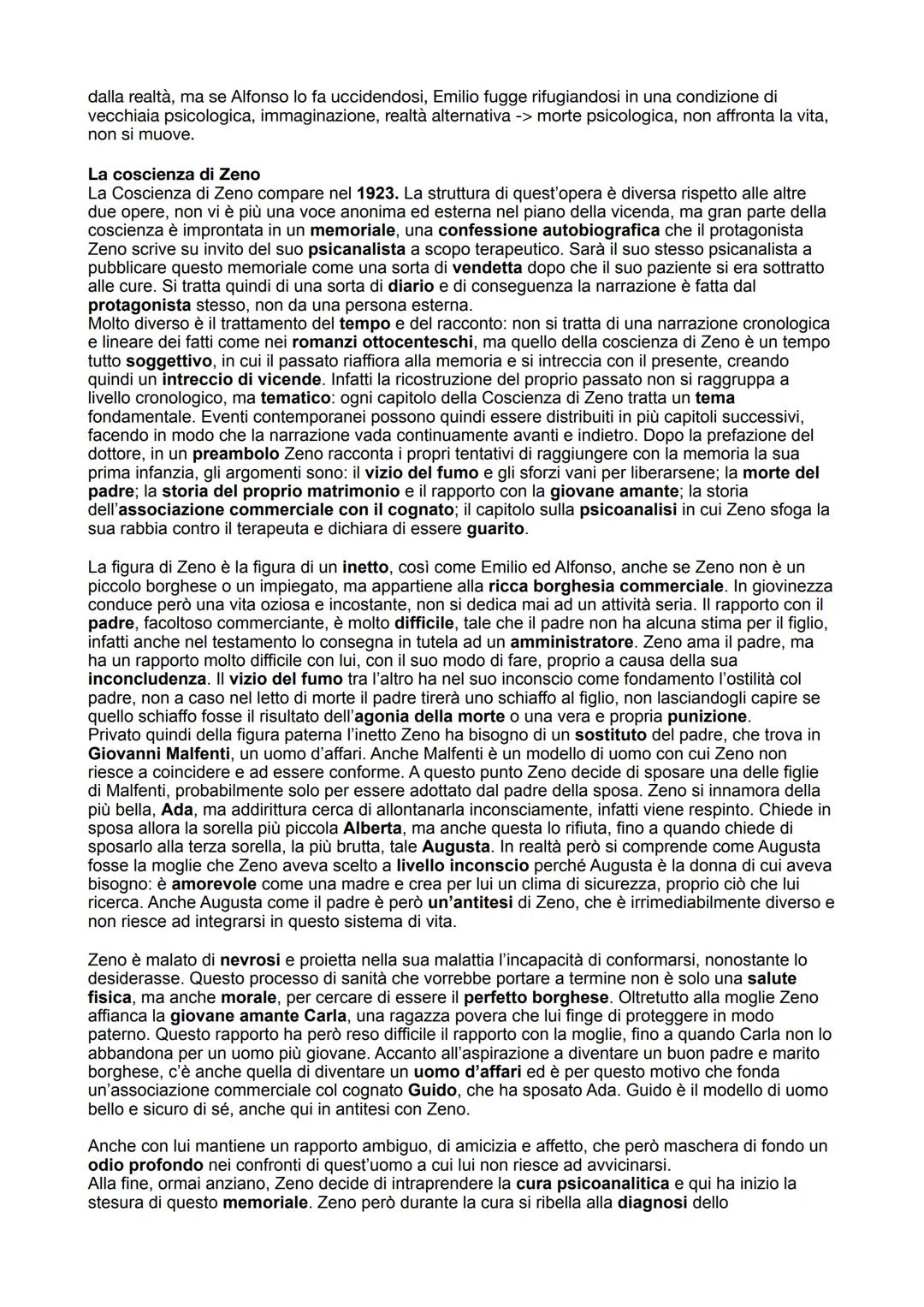 dalla realtà, ma se Alfonso lo fa uccidendosi, Emilio fugge rifugiandosi in una condizione di vecchiaia psicologica, immaginazione, realtà alternativa -> morte psicologica, non affronta la vita, non si muove.

La coscienza di Zeno
La Coscienza di Zeno compare nel 1923. La struttura di quest'opera è diversa rispetto alle altre due opere, non vi è più una voce anonima ed esterna nel piano della vicenda, ma gran parte della coscienza è improntata in un memoriale, una confessione autobiografica che il protagonista Zeno scrive su invito del suo psicanalista a scopo terapeutico. Sarà il suo stesso psicanalista a pubblicare questo memoriale come una sorta di vendetta dopo che il suo paziente si era sottratto alle cure. Si tratta quindi di una sorta di diario e di conseguenza la narrazione è fatta dal protagonista stesso, non da una persona esterna.
Molto diverso è il trattamento del tempo e del racconto: non si tratta di una narrazione cronologica e lineare dei fatti come nei romanzi ottocenteschi, ma quello della coscienza di Zeno è un tempo tutto soggettivo, in cui il passato riaffiora alla memoria e si intreccia con il presente, creando quindi un intreccio di vicende. Infatti la ricostruzione del proprio passato non si raggruppa a livello cronologico, ma tematico: ogni capitolo della Coscienza di Zeno tratta un tema fondamentale. Eventi contemporanei possono quindi essere distribuiti in più capitoli successivi, facendo in modo che la narrazione vada continuamente avanti e indietro. Dopo la prefazione del dottore, in un preambolo Zeno racconta i propri tentativi di raggiungere con la memoria la sua prima infanzia, gli argomenti sono: il vizio del fumo e gli sforzi vani per liberarsene; la morte del padre; la storia del proprio matrimonio e il rapporto con la giovane amante; la storia dell'associazione commerciale con il cognato; il capitolo sulla psicoanalisi in cui Zeno sfoga la sua rabbia contro il terapeuta e dichiara di essere guarito.

La figura di Zeno è la figura di un inetto, così come Emilio ed Alfonso, anche se Zeno non è un piccolo borghese o un impiegato, ma appartiene alla ricca borghesia commerciale. In giovinezza conduce però una vita oziosa e incostante, non si dedica mai ad un attività seria. Il rapporto con il padre, facoltoso commerciante, è molto difficile, tale che il padre non ha alcuna stima per il figlio, infatti anche nel testamento lo consegna in tutela ad un amministratore. Zeno ama il padre, ma ha un rapporto molto difficile con lui, con il suo modo di fare, proprio a causa della sua inconcludenza. Il vizio del fumo tra l'altro ha nel suo inconscio come fondamento l'ostilità col padre, non a caso nel letto di morte il padre tirerà uno schiaffo al figlio, non lasciandogli capire se quello schiaffo fosse il risultato dell'agonia della morte o una vera e propria punizione.
Privato quindi della figura paterna l'inetto Zeno ha bisogno di un sostituto del padre, che trova in Giovanni Malfenti, un uomo d'affari. Anche Malfenti è un modello di uomo con cui Zeno non riesce a coincidere e ad essere conforme. A questo punto Zeno decide di sposare una delle figlie di Malfenti, probabilmente solo per essere adottato dal padre della sposa. Zeno si innamora della più bella, Ada, ma addirittura cerca di allontanarla inconsciamente, infatti viene respinto. Chiede in sposa allora la sorella più piccola Alberta, ma anche questa lo rifiuta, fino a quando chiede di sposarlo alla terza sorella, la più brutta, tale Augusta. In realtà però si comprende come Augusta fosse la moglie che Zeno aveva scelto a livello inconscio perché Augusta è la donna di cui aveva bisogno: è amorevole come una madre e crea per lui un clima di sicurezza, proprio ciò che lui ricerca. Anche Augusta come il padre è però un'antitesi di Zeno, che è irrimediabilmente diverso e non riesce ad integrarsi in questo sistema di vita.

Zeno è malato di nevrosi e proietta nella sua malattia l'incapacità di conformarsi, nonostante lo desiderasse. Questo processo di sanità che vorrebbe portare a termine non è solo una salute fisica, ma anche morale, per cercare di essere il perfetto borghese. Oltretutto alla moglie Zeno affianca la giovane amante Carla, una ragazza povera che lui finge di proteggere in modo paterno. Questo rapporto ha però reso difficile il rapporto con la moglie, fino a quando Carla non lo abbandona per un uomo più giovane. Accanto all'aspirazione a diventare un buon padre e marito borghese, c'è anche quella di diventare un uomo d'affari ed è per questo motivo che fonda un'associazione commerciale col cognato Guido, che ha sposato Ada. Guido è il modello di uomo bello e sicuro di sé, anche qui in antitesi con Zeno.

Anche con lui mantiene un rapporto ambiguo, di amicizia e affetto, che però maschera di fondo un odio profondo nei confronti di quest'uomo a cui lui non riesce ad avvicinarsi.
Alla fine, ormai anziano, Zeno decide di intraprendere la cura psicoanalitica e qui ha inizio la stesura di questo memoriale. Zeno però durante la cura si ribella alla diagnosi dello